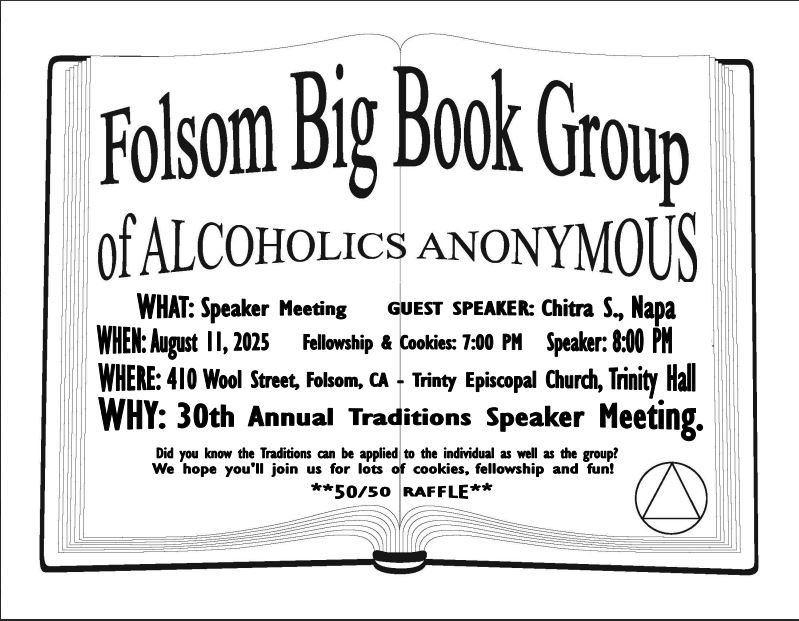 Folsom Big Book Group

of ALCOHOLICS ANONYMOUS

WHAT: Speaker Meeting GUEST SPEAKER: Chitra S., Napa

WHEN: August 11, 2025 Fellowship & Cookies: 7:00 PM Speaker: 8:00 PM

WHERE: 410 Wool Street, Folsom, CA - Trinty Episcopal Church, Trinity Hall

WHY: 30th Annual Traditions Speaker Meeting.

Did you know the Traditions can be applied to the individual as well as the group?
We hope you'll join us for lots of cookies, fellowship and fun!

**50/50 RAFFLE**